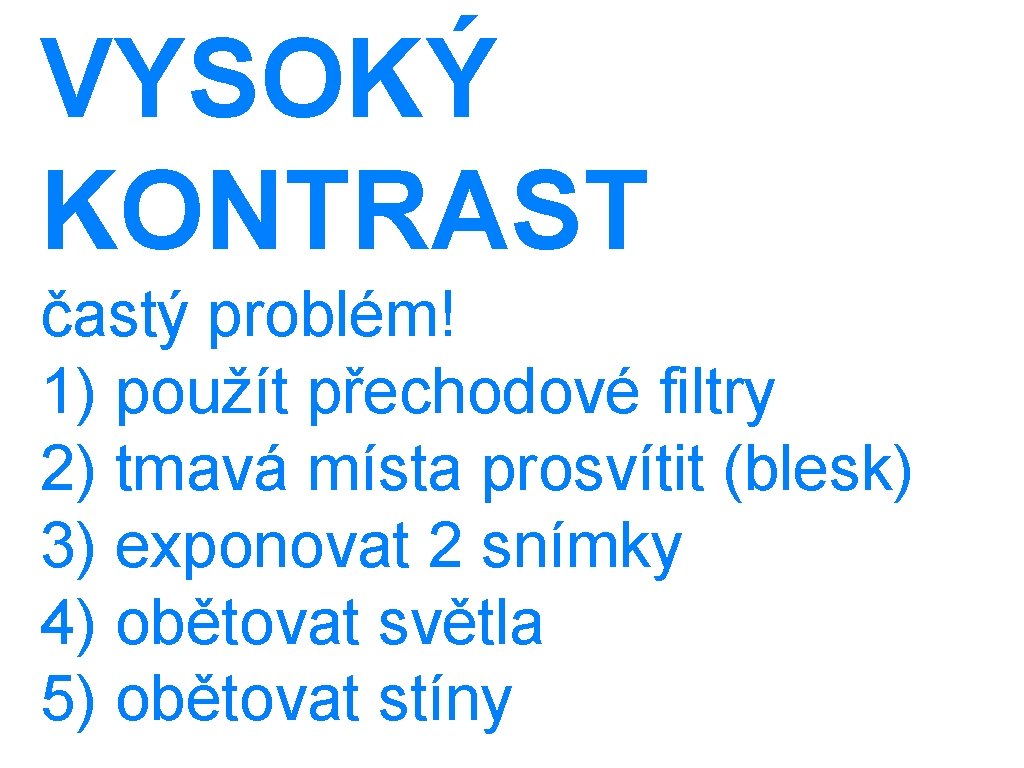 VYSOKÝ KONTRAST

častý problém!
1) použít přechodové filtry
2) tmavá místa prosvítit (blesk)
3) exponovat 2 snímky
4) obětovat světla
5) obětovat stíny